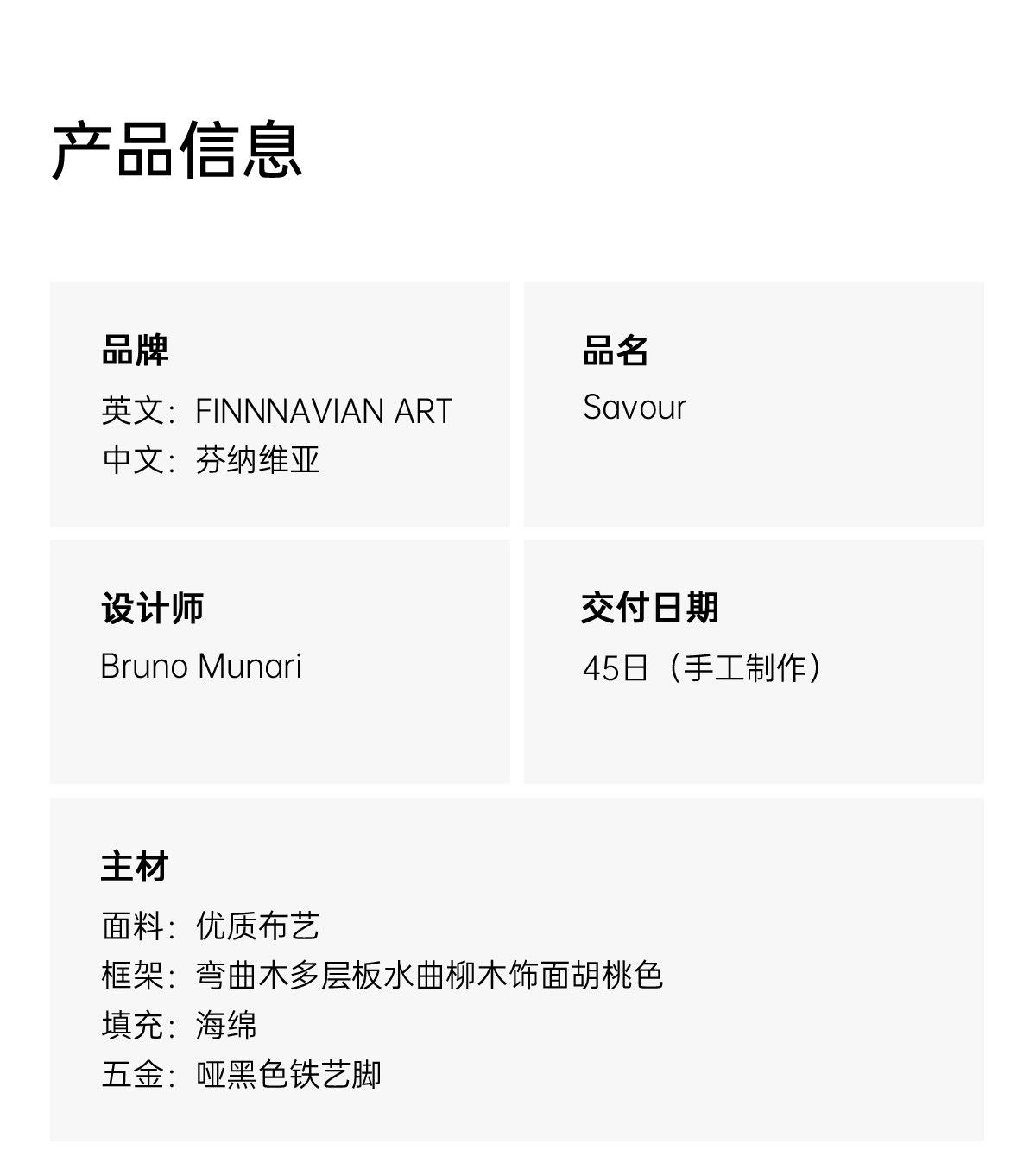 产品信息

品牌
英文：FINNNAVIAN ART
中文：芬纳维亚

品名
Savour

设计师
Bruno Munari

交付日期
45日（手工制作）

主材
面料：优质布艺
框架：弯曲木多层板水曲柳木饰面胡桃色
填充：海绵
五金：哑黑色铁艺脚